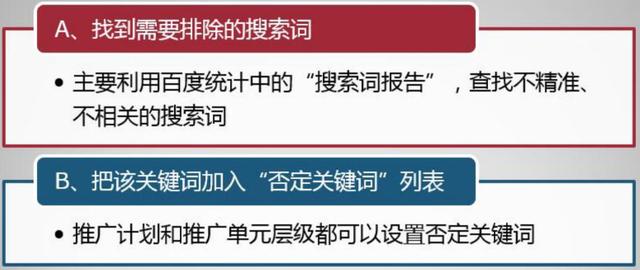 A、找到需要排除的搜索词

• 主要利用百度统计中的“搜索词报告”，查找不精准、不相关的搜索词

B、把该关键词加入“否定关键词”列表

• 推广计划和推广单元层级都可以设置否定关键词